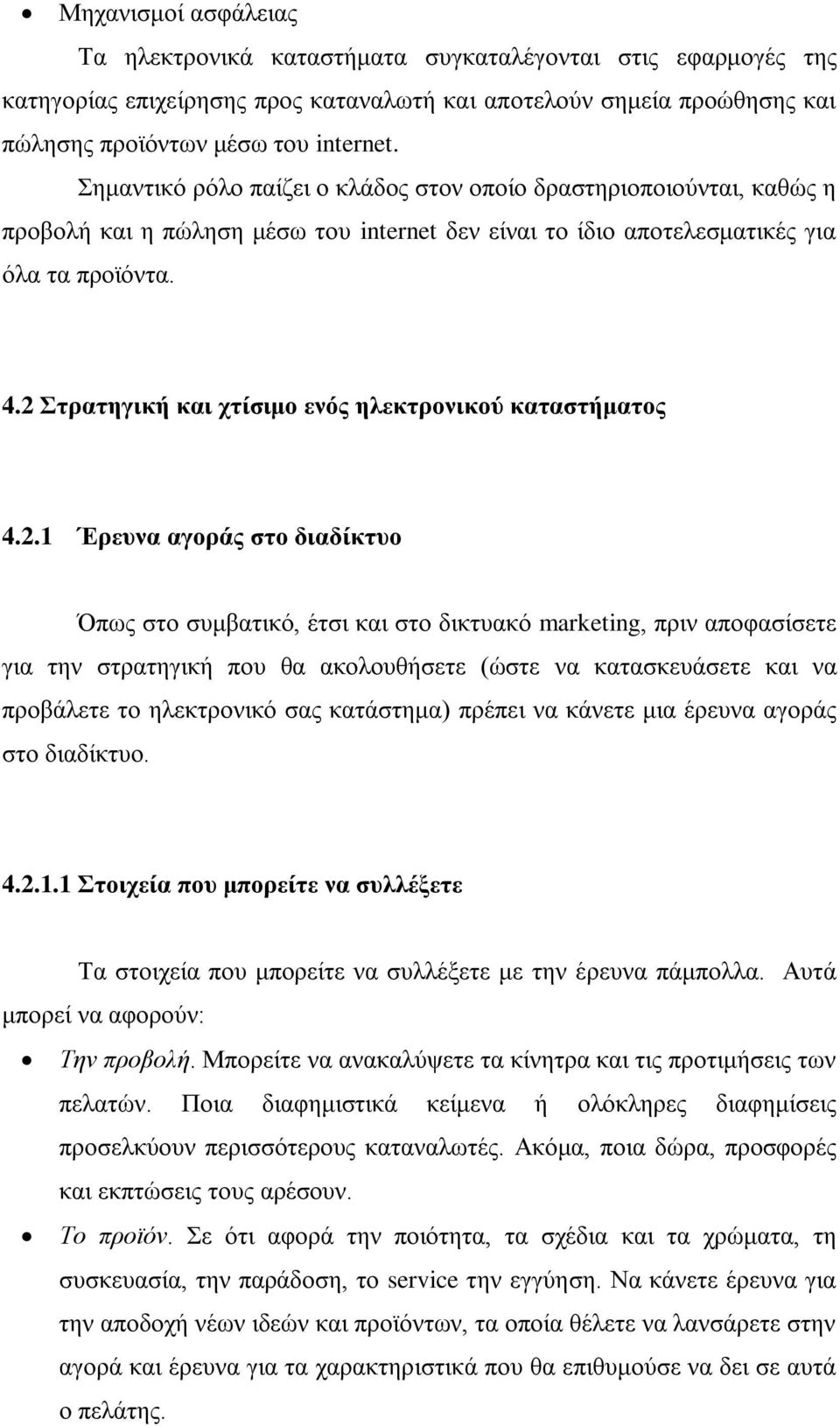 • Μηχανισμοί ασφάλειας

Τα ηλεκτρονικά καταστήματα συγκαταλέγονται στις εφαρμογές της κατηγορίας επιχείρησης προς καταναλωτή και αποτελούν σημεία προώθησης και πώλησης προϊόντων μέσω του internet.

Σημαντικό ρόλο παίζει ο κλάδος στον οποίο δραστηριοποιούνται, καθώς η προβολή και η πώληση μέσω του internet δεν είναι το ίδιο αποτελεσματικές για όλα τα προϊόντα.

4.2 Στρατηγική και χτίσιμο ενός ηλεκτρονικού καταστήματος

4.2.1 Έρευνα αγοράς στο διαδίκτυο

Όπως στο συμβατικό, έτσι και στο δικτυακό marketing, πριν αποφασίσετε για την στρατηγική που θα ακολουθήσετε (ώστε να κατασκευάσετε και να προβάλετε το ηλεκτρονικό σας κατάστημα) πρέπει να κάνετε μια έρευνα αγοράς στο διαδίκτυο.

4.2.1.1 Στοιχεία που μπορείτε να συλλέξετε

Τα στοιχεία που μπορείτε να συλλέξετε με την έρευνα πάμπολλα. Αυτά μπορεί να αφορούν:

• Την προβολή. Μπορείτε να ανακαλύψετε τα κίνητρα και τις προτιμήσεις των πελατών. Ποια διαφημιστικά κείμενα ή ολόκληρες διαφημίσεις προσελκύουν περισσότερους καταναλωτές. Ακόμα, ποια δώρα, προσφορές και εκπτώσεις τους αρέσουν.

• Το προϊόν. Σε ότι αφορά την ποιότητα, τα σχέδια και τα χρώματα, τη συσκευασία, την παράδοση, το service την εγγύηση. Να κάνετε έρευνα για την αποδοχή νέων ιδεών και προϊόντων, τα οποία θέλετε να λανσάρετε στην αγορά και έρευνα για τα χαρακτηριστικά που θα επιθυμούσε να δει σε αυτά ο πελάτης.